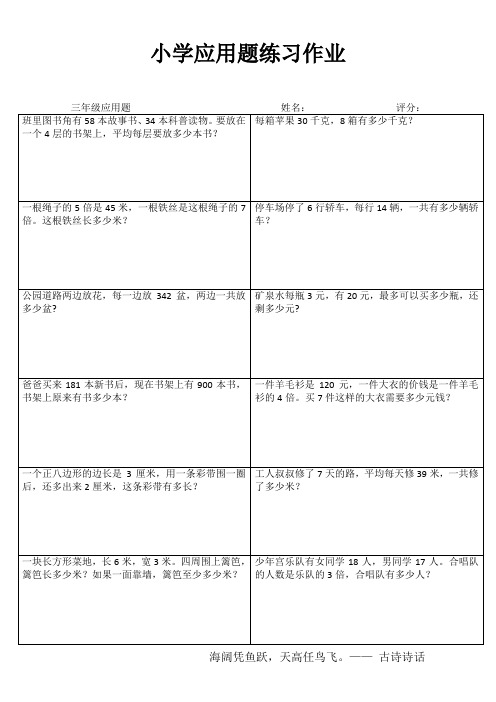 小学应用题练习作业

三年级应用题　　姓名：　　评分：

| | |
|---|---|
| 班里图书角有 58 本故事书、34 本科普读物。要放在一个 4 层的书架上，平均每层要放多少本书？ | 每箱苹果 30 千克，8 箱有多少千克？ |
| 一根绳子的 5 倍是 45 米，一根铁丝是这根绳子的 7 倍。这根铁丝长多少米？ | 停车场停了 6 行轿车，每行 14 辆，一共有多少辆轿车？ |
| 公园道路两边放花，每一边放 342 盆，两边一共放多少盆？ | 矿泉水每瓶 3 元，有 20 元，最多可以买多少瓶，还剩多少元？ |
| 爸爸买来 181 本新书后，现在书架上有 900 本书，书架上原来有书多少本？ | 一件羊毛衫是 120 元，一件大衣的价钱是一件羊毛衫的 4 倍。买 7 件这样的大衣需要多少元钱？ |
| 一个正八边形的边长是 3 厘米，用一条彩带围一圈后，还多出来 2 厘米，这条彩带有多长？ | 工人叔叔修了 7 天的路，平均每天修 39 米，一共修了多少米？ |
| 一块长方形菜地，长 6 米，宽 3 米。四周围上篱笆，篱笆长多少米？如果一面靠墙，篱笆至少多少米？ | 少年宫乐队有女同学 18 人，男同学 17 人。合唱队的人数是乐队的 3 倍，合唱队有多少人？ |

海阔凭鱼跃，天高任鸟飞。—— 古诗诗话